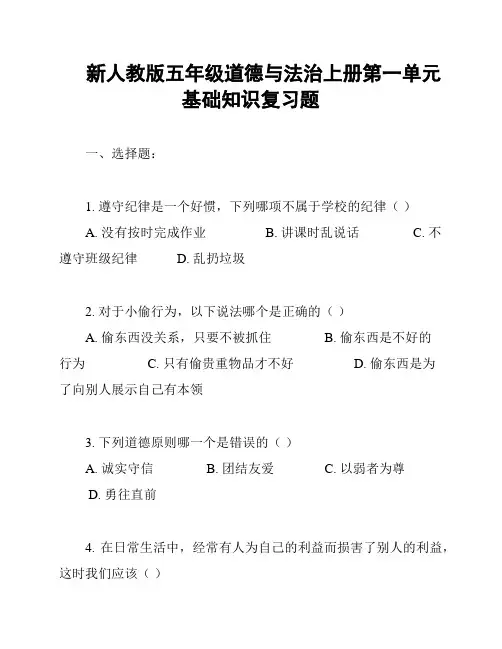 新人教版五年级道德与法治上册第一单元基础知识复习题

一、选择题：

1. 遵守纪律是一个好惯，下列哪项不属于学校的纪律（ ）

A. 没有按时完成作业　　B. 讲课时乱说话　　C. 不遵守班级纪律　　D. 乱扔垃圾

2. 对于小偷行为，以下说法哪个是正确的（ ）

A. 偷东西没关系，只要不被抓住　　B. 偷东西是不好的行为　　C. 只有偷贵重物品才不好　　D. 偷东西是为了向别人展示自己有本领

3. 下列道德原则哪一个是错误的（ ）

A. 诚实守信　　B. 团结友爱　　C. 以弱者为尊　　D. 勇往直前

4. 在日常生活中，经常有人为自己的利益而损害了别人的利益，这时我们应该（ ）